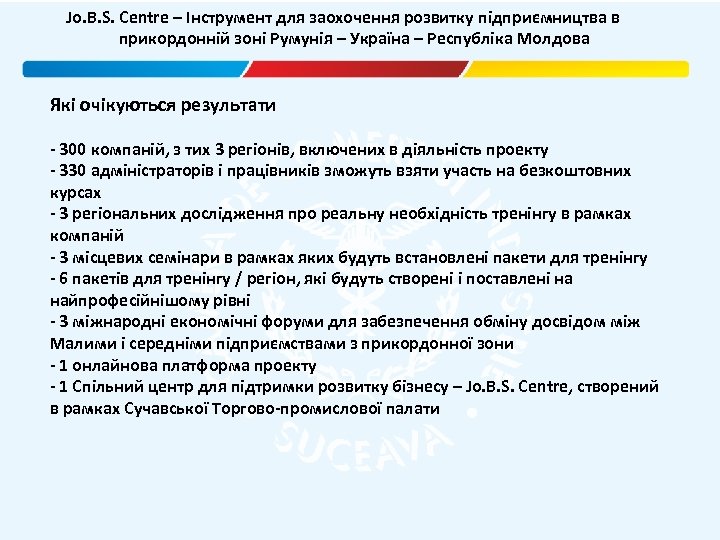 Jo.B.S. Centre – Інструмент для заохочення розвитку підприємництва в прикордонній зоні Румунія – Україна – Республіка Молдова

Які очікуються результати

- 300 компаній, з тих 3 регіонів, включених в діяльність проекту
- 330 адміністраторів і працівників зможуть взяти участь на безкоштовних курсах
- 3 регіональних дослідження про реальну необхідність тренінгу в рамках компаній
- 3 місцевих семінари в рамках яких будуть встановлені пакети для тренінгу
- 6 пакетів для тренінгу / регіон, які будуть створені і поставлені на найпрофесійнішому рівні
- 3 міжнародні економічні форуми для забезпечення обміну досвідом між Малими і середніми підприємствами з прикордонної зони
- 1 онлайнова платформа проекту
- 1 Спільний центр для підтримки розвитку бізнесу – Jo.B.S. Centre, створений в рамках Сучавської Торгово-промислової палати

SUCEAVA